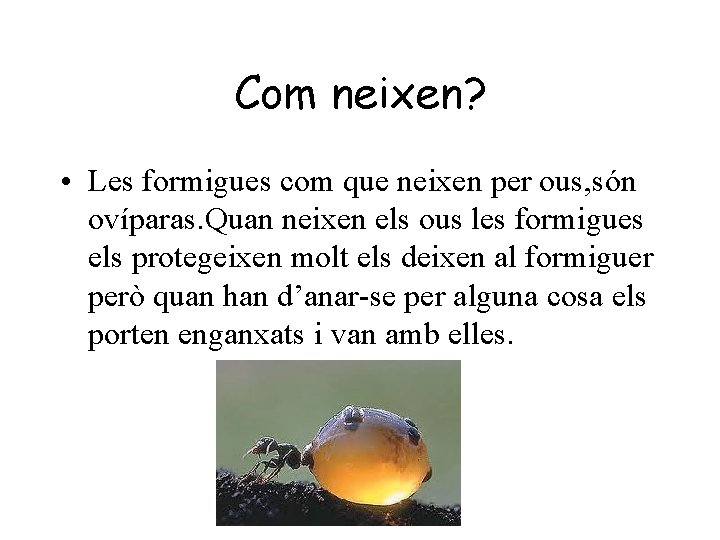 Com neixen?

• Les formigues com que neixen per ous,són ovíparas.Quan neixen els ous les formigues els protegeixen molt els deixen al formiguer però quan han d'anar-se per alguna cosa els porten enganxats i van amb elles.